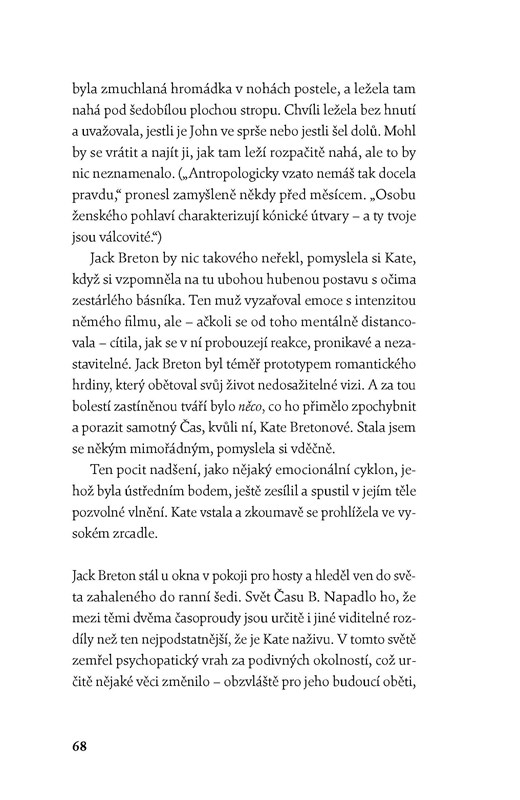 byla zmuchlaná hromádka v nohách postele, a ležela tam nahá pod šedobílou plochou stropu. Chvíli ležela bez hnutí a uvažovala, jestli je John ve sprše nebo jestli šel dolů. Mohl by se vrátit a najít ji, jak tam leží rozpačitě nahá, ale to by nic neznamenalo. („Antropologicky vzato nemáš tak docela pravdu," pronesl zamyšleně někdy před měsícem. „Osobu ženského pohlaví charakterizují kónické útvary – a ty tvoje jsou válcovité.")

Jack Breton by nic takového neřekl, pomyslela si Kate, když si vzpomněla na tu ubohou hubenou postavu s očima zestárlého básníka. Ten muž vyzařoval emoce s intenzitou němého filmu, ale – ačkoli se od toho mentálně distancovala – cítila, jak se v ní probouzejí reakce, pronikavé a nezastavitelné. Jack Breton byl téměř prototypem romantického hrdiny, který obětoval svůj život nedosažitelné vizi. A za tou bolestí zastíněnou tváří bylo něco, co ho přimělo zpochybnit a porazit samotný Čas, kvůli ní, Kate Bretonové. Stala jsem se někým mimořádným, pomyslela si vděčně.

Ten pocit nadšení, jako nějaký emocionální cyklon, jehož byla ústředním bodem, ještě zesílil a spustil v jejím těle pozvolné vlnění. Kate vstala a zkoumavě se prohlížela ve vysokém zrcadle.

Jack Breton stál u okna v pokoji pro hosty a hleděl ven do světa zahaleného do ranní šedi. Svět Času B. Napadlo ho, že mezi těmi dvěma časoproudy jsou určitě i jiné viditelné rozdíly než ten nejpodstatnější, že je Kate naživu. V tomto světě zemřel psychopatický vrah za podivných okolností, což určitě nějaké věci změnilo – obzvláště pro jeho budoucí oběti,

68